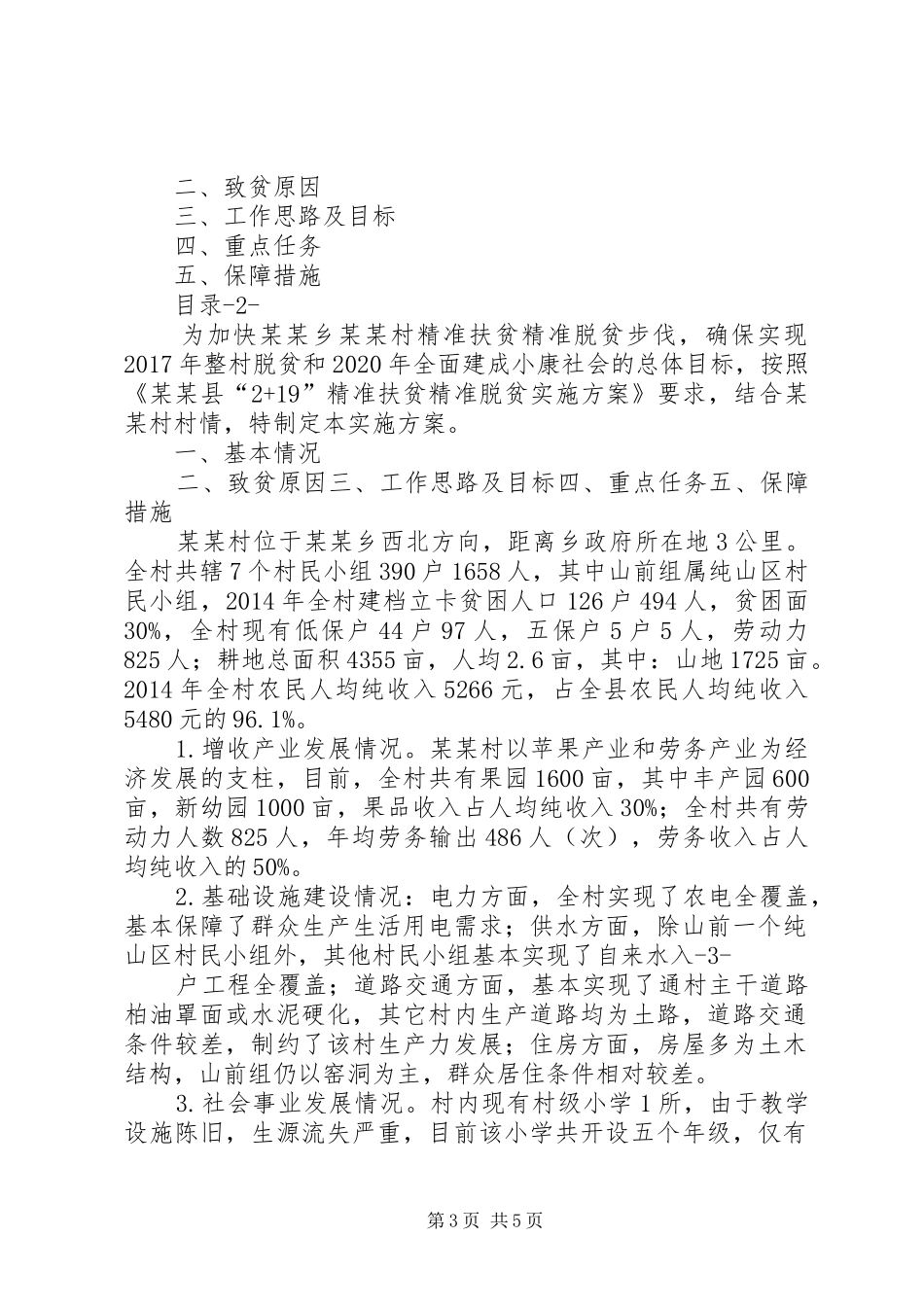 二、致贫原因
三、工作思路及目标
四、重点任务
五、保障措施
目录-2-

为加快某某乡某某村精准扶贫精准脱贫步伐，确保实现2017年整村脱贫和2020年全面建成小康社会的总体目标，按照《某某县“2+19”精准扶贫精准脱贫实施方案》要求，结合某某村村情，特制定本实施方案。

一、基本情况

二、致贫原因三、工作思路及目标四、重点任务五、保障措施

某某村位于某某乡西北方向，距离乡政府所在地3公里。全村共辖7个村民小组390户1658人，其中山前组属纯山区村民小组，2014年全村建档立卡贫困人口126户494人，贫困面30%，全村现有低保户44户97人，五保户5户5人，劳动力825人；耕地总面积4355亩，人均2.6亩，其中：山地1725亩。2014年全村农民人均纯收入5266元，占全县农民人均纯收入5480元的96.1%。

1.增收产业发展情况。某某村以苹果产业和劳务产业为经济发展的支柱，目前，全村共有果园1600亩，其中丰产园600亩，新幼园1000亩，果品收入占人均纯收入30%；全村共有劳动力人数825人，年均劳务输出486人（次），劳务收入占人均纯收入的50%。

2.基础设施建设情况：电力方面，全村实现了农电全覆盖，基本保障了群众生产生活用电需求；供水方面，除山前一个纯山区村民小组外，其他村民小组基本实现了自来水入-3-

户工程全覆盖；道路交通方面，基本实现了通村主干道路柏油罩面或水泥硬化，其它村内生产道路均为土路，道路交通条件较差，制约了该村生产力发展；住房方面，房屋多为土木结构，山前组仍以窑洞为主，群众居住条件相对较差。

3.社会事业发展情况。村内现有村级小学1所，由于教学设施陈旧，生源流失严重，目前该小学共开设五个年级，仅有

第3页 共5页